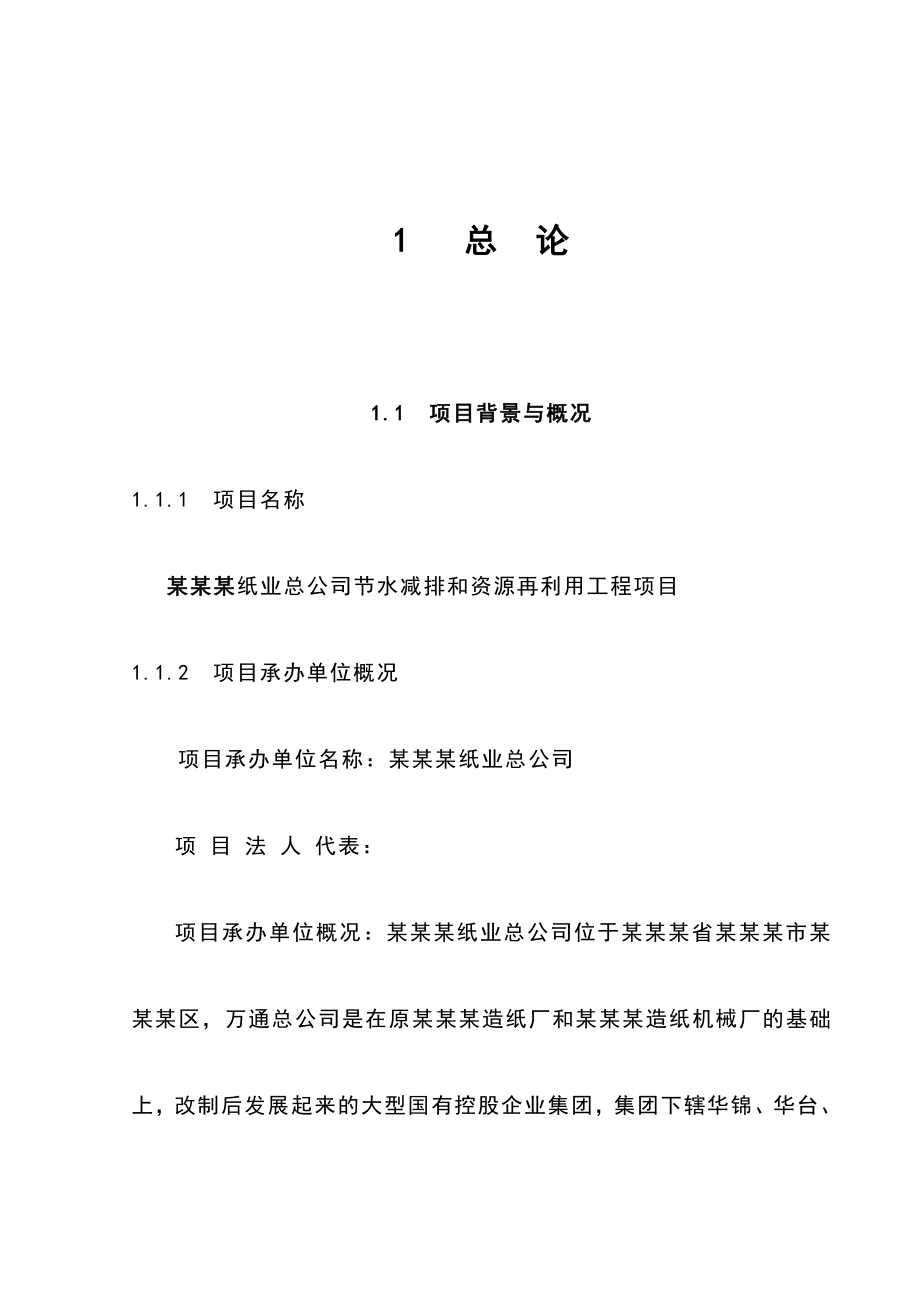 1　总　论

1.1　项目背景与概况

1.1.1　项目名称

某某某纸业总公司节水减排和资源再利用工程项目

1.1.2　项目承办单位概况

项目承办单位名称：某某某纸业总公司

项 目 法 人 代表：

项目承办单位概况：某某某纸业总公司位于某某某省某某某市某某某区，万通总公司是在原某某某造纸厂和某某某造纸机械厂的基础上，改制后发展起来的大型国有控股企业集团，集团下辖华锦、华台、